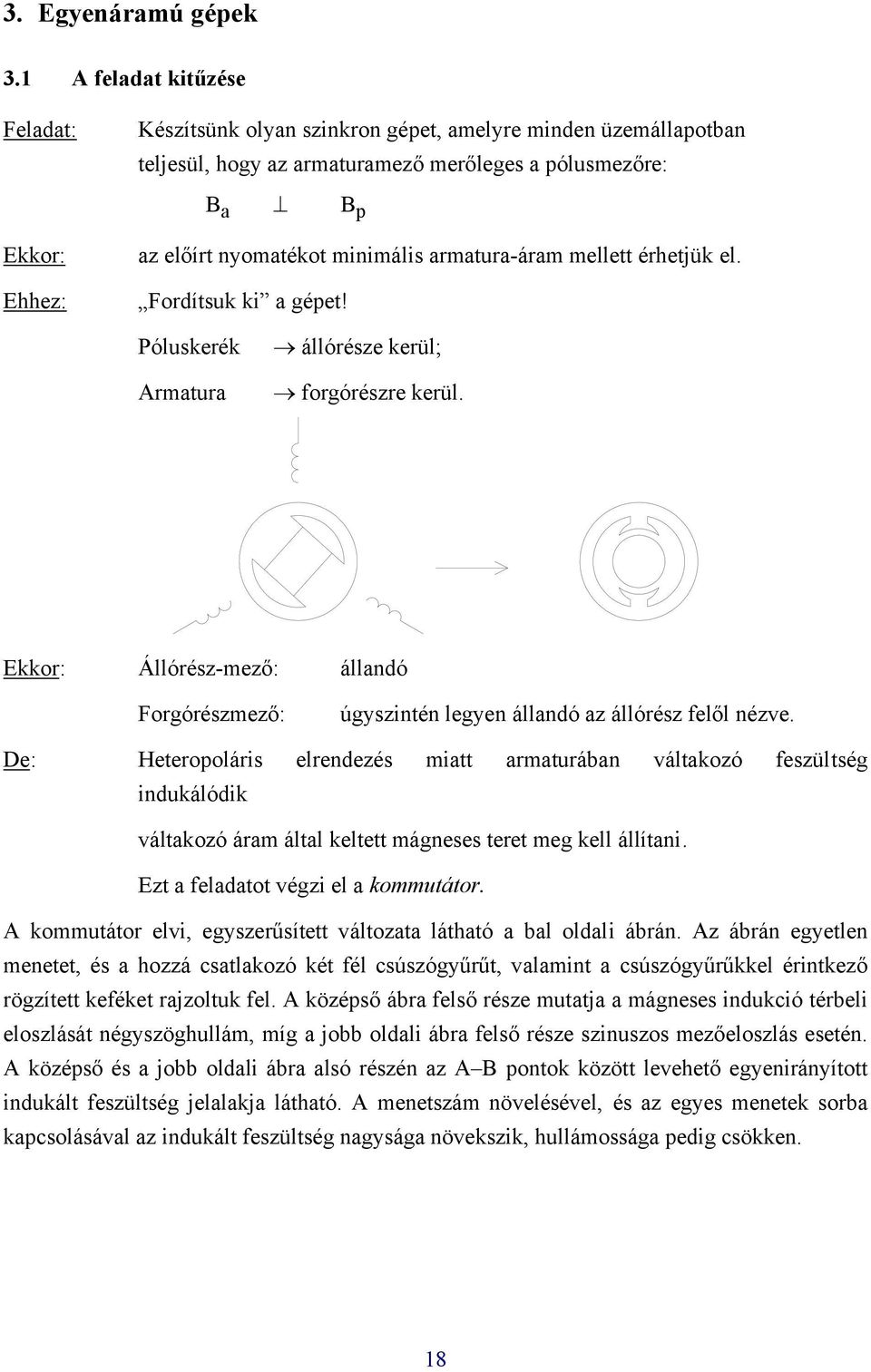 3. Egyenáramú gépek

3.1 A feladat kitűzése

Feladat: Készítsünk olyan szinkron gépet, amelyre minden üzemállapotban teljesül, hogy az armaturamező merőleges a pólusmezőre:

$B_a \perp B_p$

Ekkor: az előírt nyomatékot minimális armatura-áram mellett érhetjük el.

Ehhez: „Fordítsuk ki” a gépet!

Póluskerék $\rightarrow$ állórésze kerül;

Armatura $\rightarrow$ forgórészre kerül.

Ekkor: Állórész-mező: állandó

Forgórészmező: úgyszintén legyen állandó az állórész felől nézve.

De: Heteropoláris elrendezés miatt armaturában váltakozó feszültség indukálódik

váltakozó áram által keltett mágneses teret meg kell állítani.

Ezt a feladatot végzi el a kommutátor.

A kommutátor elvi, egyszerűsített változata látható a bal oldali ábrán. Az ábrán egyetlen menetet, és a hozzá csatlakozó két fél csúszógyűrűt, valamint a csúszógyűrűkkel érintkező rögzített keféket rajzoltuk fel. A középső ábra felső része mutatja a mágneses indukció térbeli eloszlását négyszöghullám, míg a jobb oldali ábra felső része szinuszos mezőeloszlás esetén. A középső és a jobb oldali ábra alsó részén az A–B pontok között levehető egyenirányított indukált feszültség jelalakja látható. A menetszám növelésével, és az egyes menetek sorba kapcsolásával az indukált feszültség nagysága növekszik, hullámossága pedig csökken.

18